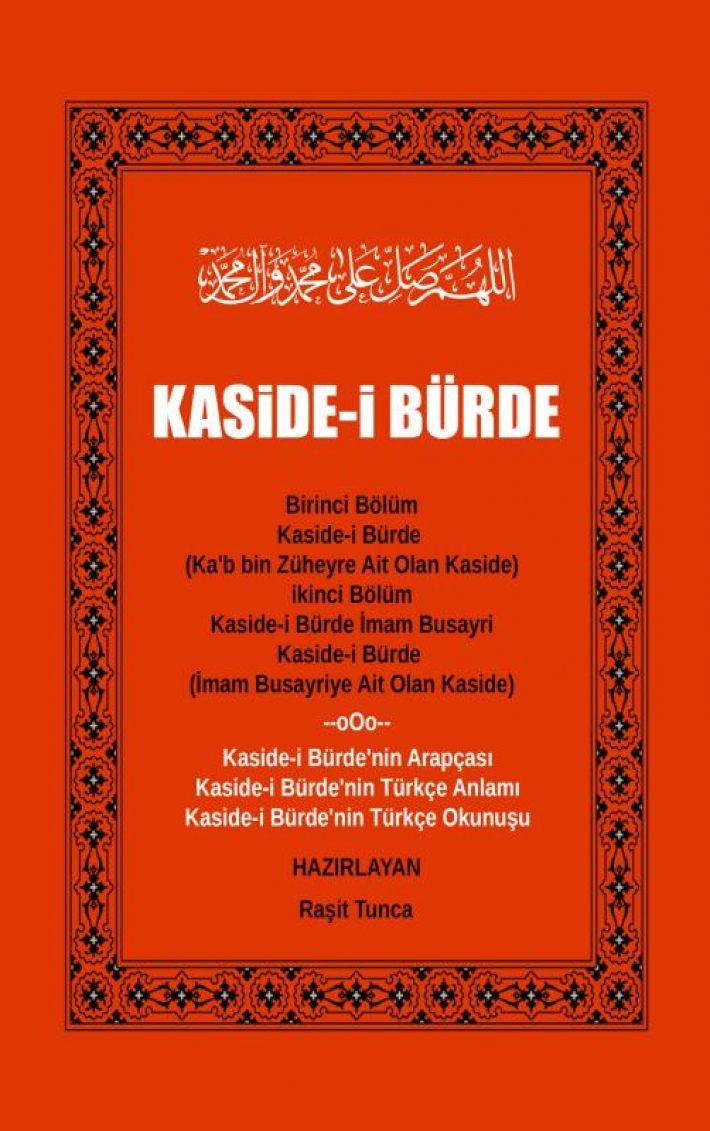 اللهم صل على محمد وآل محمد

KASiDE-i BÜRDE

Birinci Bölüm
Kaside-i Bürde
(Ka'b bin Züheyre Ait Olan Kaside)
ikinci Bölüm
Kaside-i Bürde İmam Busayri
Kaside-i Bürde
(İmam Busayriye Ait Olan Kaside)

--oOo--

Kaside-i Bürde'nin Arapçası
Kaside-i Bürde'nin Türkçe Anlamı
Kaside-i Bürde'nin Türkçe Okunuşu

HAZIRLAYAN

Raşit Tunca